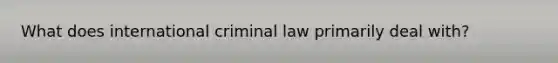 What does international criminal law primarily deal with?